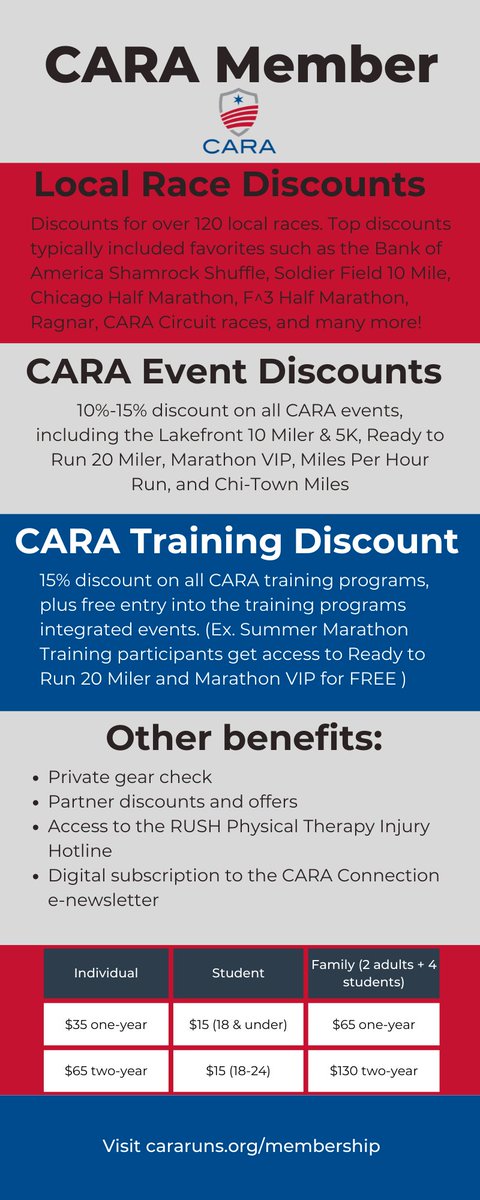 CARA Member

CARA

Local Race Discounts

Discounts for over 120 local races. Top discounts typically included favorites such as the Bank of America Shamrock Shuffle, Soldier Field 10 Mile, Chicago Half Marathon, F^3 Half Marathon, Ragnar, CARA Circuit races, and many more!

CARA Event Discounts

10%-15% discount on all CARA events, including the Lakefront 10 Miler & 5K, Ready to Run 20 Miler, Marathon VIP, Miles Per Hour Run, and Chi-Town Miles

CARA Training Discount

15% discount on all CARA training programs, plus free entry into the training programs integrated events. (Ex. Summer Marathon Training participants get access to Ready to Run 20 Miler and Marathon VIP for FREE )

Other benefits:

• Private gear check
• Partner discounts and offers
• Access to the RUSH Physical Therapy Injury Hotline
• Digital subscription to the CARA Connection e-newsletter

| Individual | Student | Family (2 adults + 4 students) |
|---|---|---|
| $35 one-year | $15 (18 & under) | $65 one-year |
| $65 two-year | $15 (18-24) | $130 two-year |

Visit cararuns.org/membership